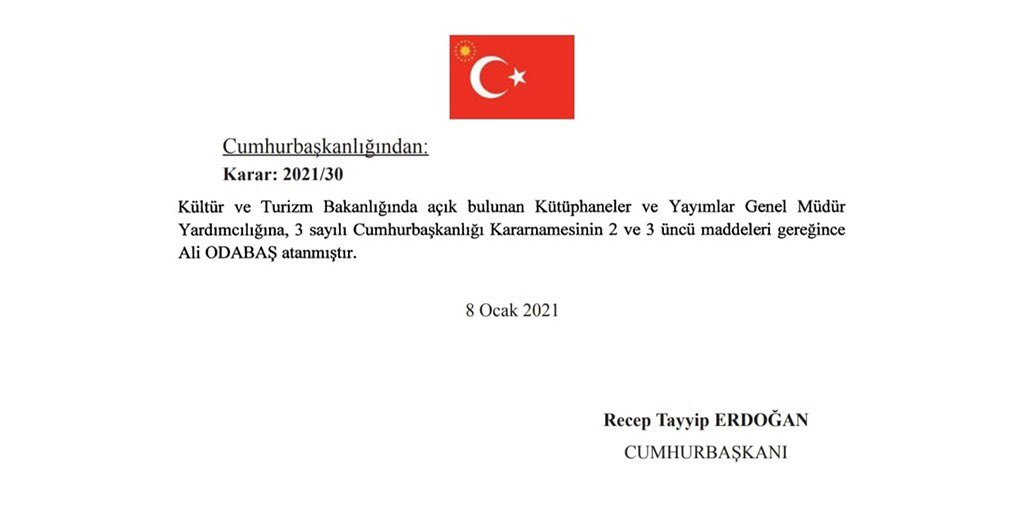 Cumhurbaşkanlığından:
Karar: 2021/30

Kültür ve Turizm Bakanlığında açık bulunan Kütüphaneler ve Yayımlar Genel Müdür Yardımcılığına, 3 sayılı Cumhurbaşkanlığı Kararnamesinin 2 ve 3 üncü maddeleri gereğince Ali ODABAŞ atanmıştır.

8 Ocak 2021

Recep Tayyip ERDOĞAN
CUMHURBAŞKANI